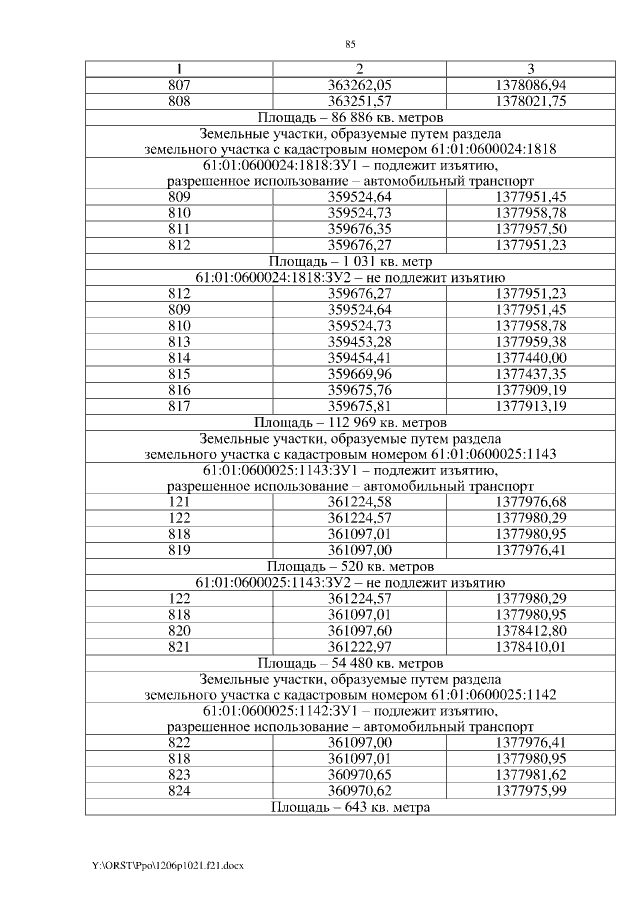 85

| 1 | 2 | 3 |
|---|---|---|
| 807 | 363262,05 | 1378086,94 |
| 808 | 363251,57 | 1378021,75 |
| Площадь – 86 886 кв. метров | | |
| Земельные участки, образуемые путем раздела земельного участка с кадастровым номером 61:01:0600024:1818 | | |
| 61:01:0600024:1818:ЗУ1 – подлежит изъятию, разрешенное использование – автомобильный транспорт | | |
| 809 | 359524,64 | 1377951,45 |
| 810 | 359524,73 | 1377958,78 |
| 811 | 359676,35 | 1377957,50 |
| 812 | 359676,27 | 1377951,23 |
| Площадь – 1 031 кв. метр | | |
| 61:01:0600024:1818:ЗУ2 – не подлежит изъятию | | |
| 812 | 359676,27 | 1377951,23 |
| 809 | 359524,64 | 1377951,45 |
| 810 | 359524,73 | 1377958,78 |
| 813 | 359453,28 | 1377959,38 |
| 814 | 359454,41 | 1377440,00 |
| 815 | 359669,96 | 1377437,35 |
| 816 | 359675,76 | 1377909,19 |
| 817 | 359675,81 | 1377913,19 |
| Площадь – 112 969 кв. метров | | |
| Земельные участки, образуемые путем раздела земельного участка с кадастровым номером 61:01:0600025:1143 | | |
| 61:01:0600025:1143:ЗУ1 – подлежит изъятию, разрешенное использование – автомобильный транспорт | | |
| 121 | 361224,58 | 1377976,68 |
| 122 | 361224,57 | 1377980,29 |
| 818 | 361097,01 | 1377980,95 |
| 819 | 361097,00 | 1377976,41 |
| Площадь – 520 кв. метров | | |
| 61:01:0600025:1143:ЗУ2 – не подлежит изъятию | | |
| 122 | 361224,57 | 1377980,29 |
| 818 | 361097,01 | 1377980,95 |
| 820 | 361097,60 | 1378412,80 |
| 821 | 361222,97 | 1378410,01 |
| Площадь – 54 480 кв. метров | | |
| Земельные участки, образуемые путем раздела земельного участка с кадастровым номером 61:01:0600025:1142 | | |
| 61:01:0600025:1142:ЗУ1 – подлежит изъятию, разрешенное использование – автомобильный транспорт | | |
| 822 | 361097,00 | 1377976,41 |
| 818 | 361097,01 | 1377980,95 |
| 823 | 360970,65 | 1377981,62 |
| 824 | 360970,62 | 1377975,99 |
| Площадь – 643 кв. метра | | |

Y:\ORST\Ppo\1206p1021.f21.docx